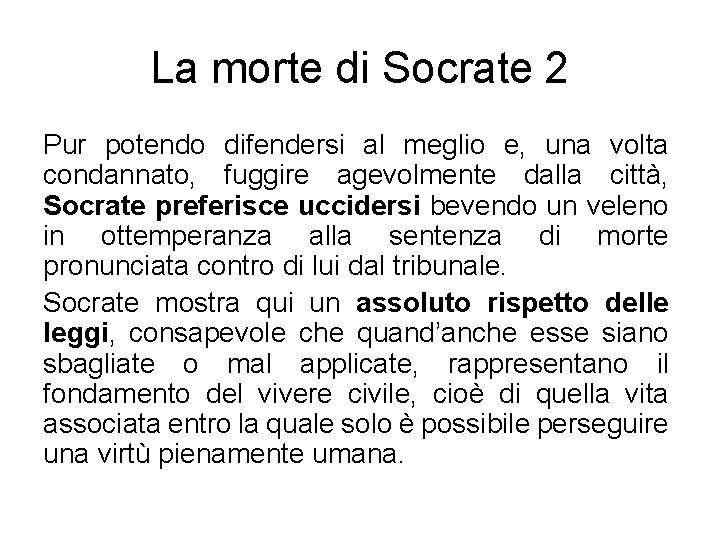 La morte di Socrate 2

Pur potendo difendersi al meglio e, una volta condannato, fuggire agevolmente dalla città, Socrate preferisce uccidersi bevendo un veleno in ottemperanza alla sentenza di morte pronunciata contro di lui dal tribunale.

Socrate mostra qui un assoluto rispetto delle leggi, consapevole che quand'anche esse siano sbagliate o mal applicate, rappresentano il fondamento del vivere civile, cioè di quella vita associata entro la quale solo è possibile perseguire una virtù pienamente umana.